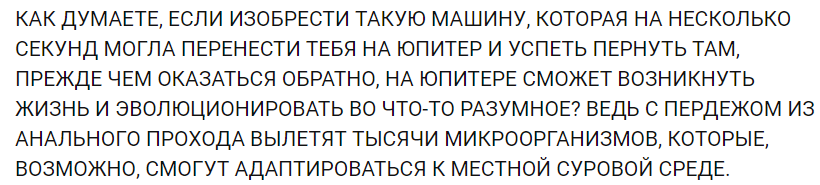 КАК ДУМАЕТЕ, ЕСЛИ ИЗОБРЕСТИ ТАКУЮ МАШИНУ, КОТОРАЯ НА НЕСКОЛЬКО СЕКУНД МОГЛА ПЕРЕНЕСТИ ТЕБЯ НА ЮПИТЕР И УСПЕТЬ ПЕРНУТЬ ТАМ, ПРЕЖДЕ ЧЕМ ОКАЗАТЬСЯ ОБРАТНО, НА ЮПИТЕРЕ СМОЖЕТ ВОЗНИКНУТЬ ЖИЗНЬ И ЭВОЛЮЦИОНИРОВАТЬ ВО ЧТО-ТО РАЗУМНОЕ? ВЕДЬ С ПЕРДЕЖОМ ИЗ АНАЛЬНОГО ПРОХОДА ВЫЛЕТЯТ ТЫСЯЧИ МИКРООРГАНИЗМОВ, КОТОРЫЕ, ВОЗМОЖНО, СМОГУТ АДАПТИРОВАТЬСЯ К МЕСТНОЙ СУРОВОЙ СРЕДЕ.